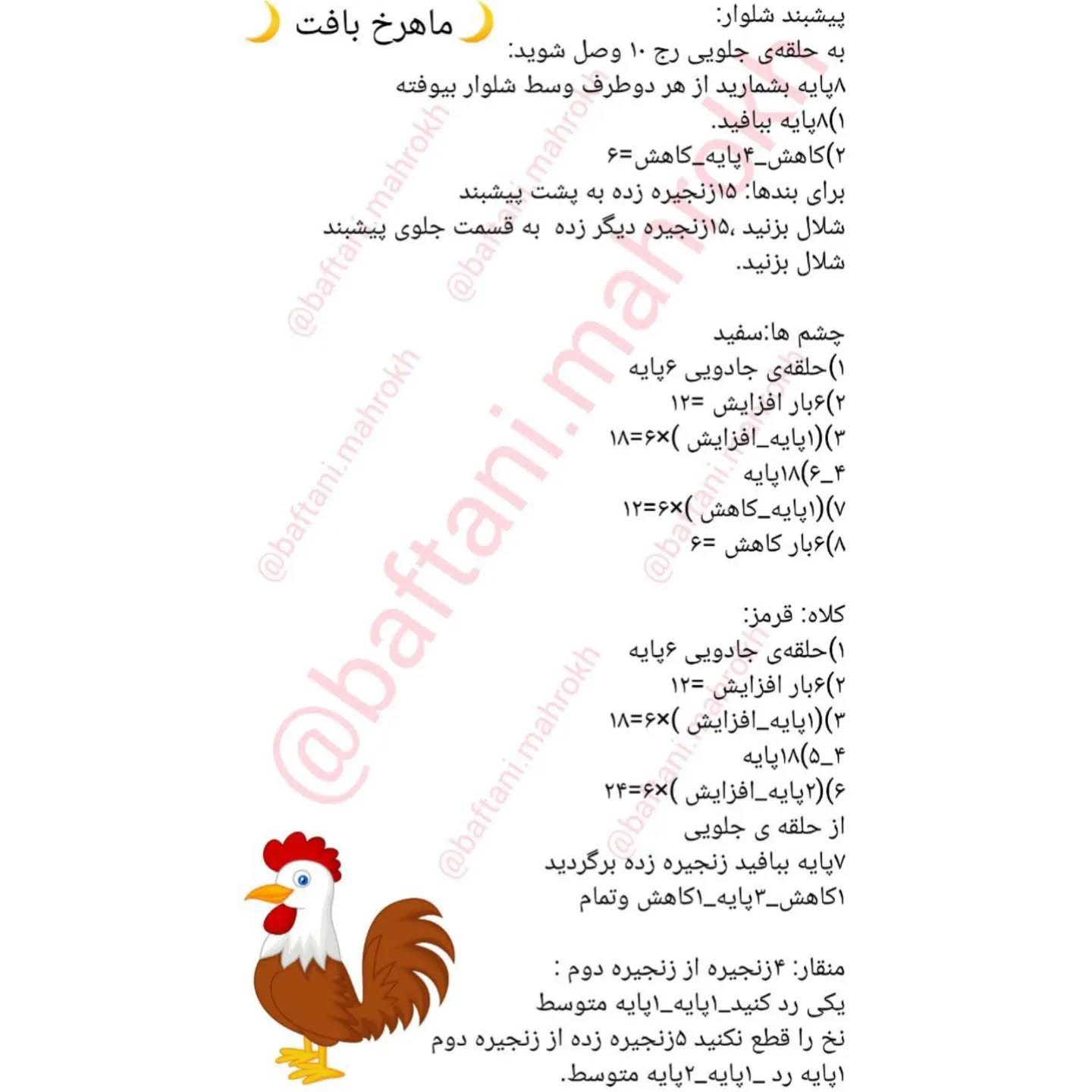 🌙ماهرخ بافت🌙

پیشبند شلوار:
به حلقه‌ی جلویی رج ۱۰ وصل شوید:
۸پایه بشمارید از هر دوطرف وسط شلوار بیوفته
۱)۸پایه ببافید.
۲)کاهش_۴پایه_کاهش=۶
برای بندها: ۱۵زنجیره زده به پشت پیشبند شلال بزنید ،۱۵زنجیره دیگر زده به قسمت جلوی پیشبند شلال بزنید.

چشم ها:سفید
۱)حلقه‌ی جادویی ۶پایه
۲)۶بار افزایش =۱۲
۳)(۱پایه_افزایش )×۶=۱۸
۴_۶)۱۸پایه
۷)(۱پایه_کاهش )×۶=۱۲
۸)۶بار کاهش =۶

کلاه: قرمز:
۱)حلقه‌ی جادویی ۶پایه
۲)۶بار افزایش =۱۲
۳)(۱پایه_افزایش )×۶=۱۸
۴_۵)۱۸پایه
۶)(۲پایه_افزایش )×۶=۲۴
از حلقه ی جلویی
۷پایه ببافید زنجیره زده برگردید
۱کاهش_۳پایه_۱کاهش وتمام

منقار: ۴زنجیره از زنجیره دوم :
یکی رد کنید_۱پایه_۱پایه متوسط
نخ را قطع نکنید ۵زنجیره زده از زنجیره دوم
۱پایه رد _۱پایه_۲پایه متوسط.

@baftani.mahrokh